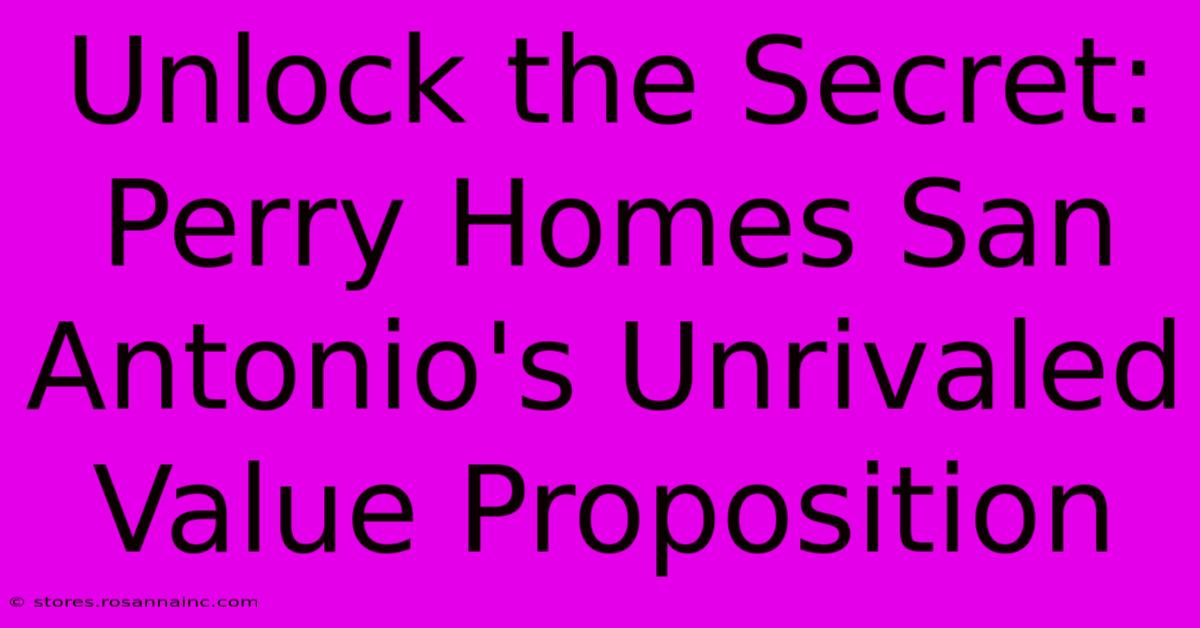 Unlock the Secret: Perry Homes San Antonio's Unrivaled Value Proposition

© stores.rosannainc.com